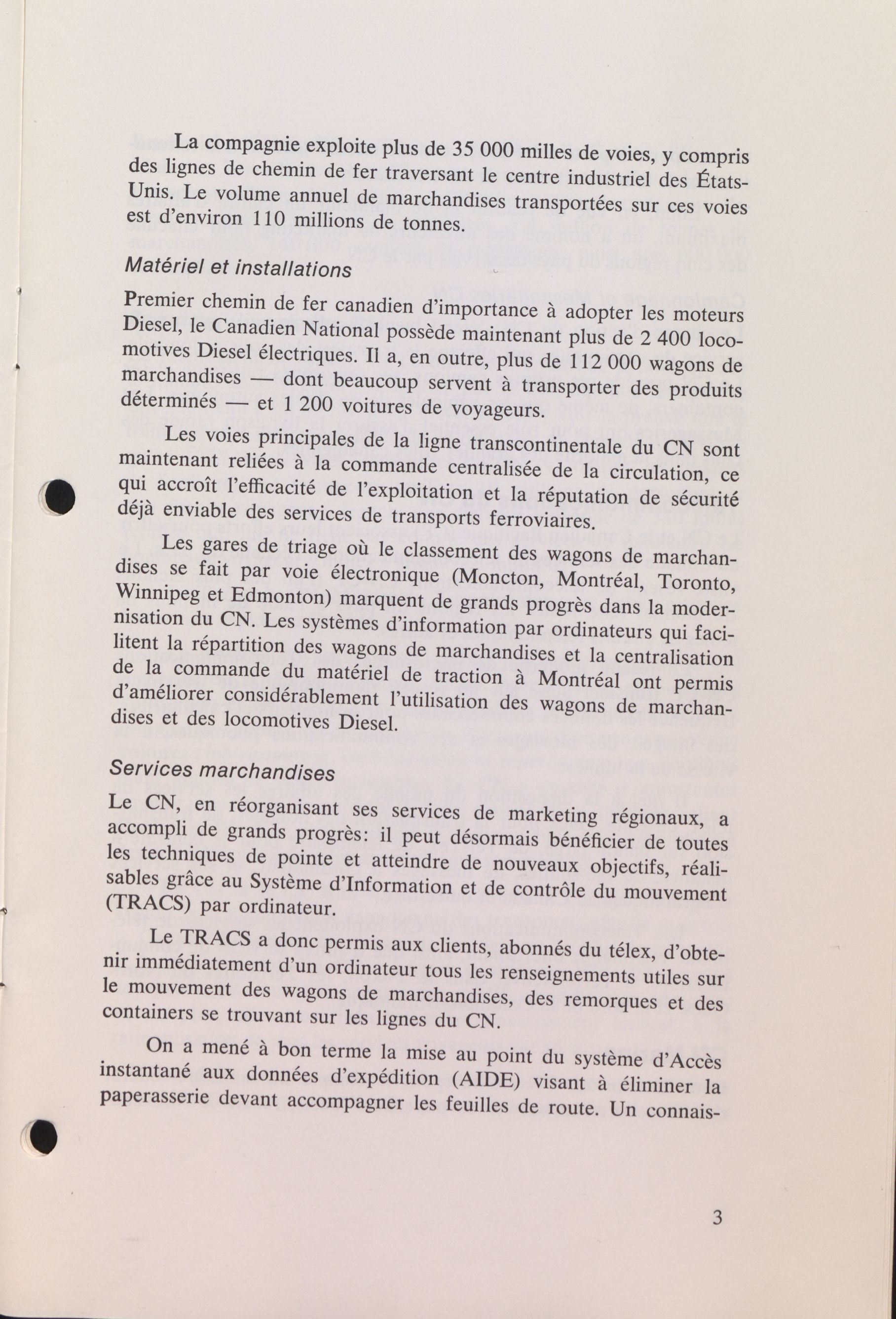 La compagnie exploite plus de 35 000 milles de voies, y compris des lignes de chemin de fer traversant le centre industriel des États-Unis. Le volume annuel de marchandises transportées sur ces voies est d'environ 110 millions de tonnes.

Matériel et installations

Premier chemin de fer canadien d'importance à adopter les moteurs Diesel, le Canadien National possède maintenant plus de 2 400 locomotives Diesel électriques. Il a, en outre, plus de 112 000 wagons de marchandises — dont beaucoup servent à transporter des produits déterminés — et 1 200 voitures de voyageurs.

Les voies principales de la ligne transcontinentale du CN sont maintenant reliées à la commande centralisée de la circulation, ce qui accroît l'efficacité de l'exploitation et la réputation de sécurité déjà enviable des services de transports ferroviaires.

Les gares de triage où le classement des wagons de marchandises se fait par voie électronique (Moncton, Montréal, Toronto, Winnipeg et Edmonton) marquent de grands progrès dans la modernisation du CN. Les systèmes d'information par ordinateurs qui facilitent la répartition des wagons de marchandises et la centralisation de la commande du matériel de traction à Montréal ont permis d'améliorer considérablement l'utilisation des wagons de marchandises et des locomotives Diesel.

Services marchandises

Le CN, en réorganisant ses services de marketing régionaux, a accompli de grands progrès: il peut désormais bénéficier de toutes les techniques de pointe et atteindre de nouveaux objectifs, réalisables grâce au Système d'Information et de contrôle du mouvement (TRACS) par ordinateur.

Le TRACS a donc permis aux clients, abonnés du télex, d'obtenir immédiatement d'un ordinateur tous les renseignements utiles sur le mouvement des wagons de marchandises, des remorques et des containers se trouvant sur les lignes du CN.

On a mené à bon terme la mise au point du système d'Accès instantané aux données d'expédition (AIDE) visant à éliminer la paperasserie devant accompagner les feuilles de route. Un connais-

3